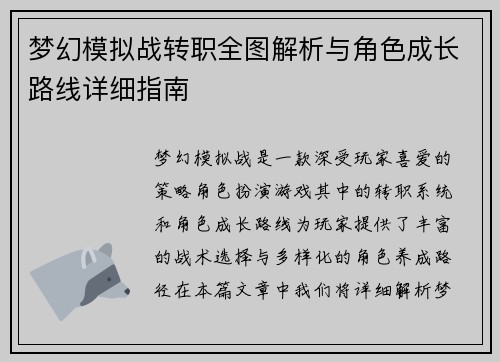 梦幻模拟战转职全图解析与角色成长路线详细指南

梦幻模拟战是一款深受玩家喜爱的策略角色扮演游戏其中的转职系统和角色成长路线为玩家提供了丰富的战术选择与多样化的角色养成路径在本篇文章中我们将详细解析梦